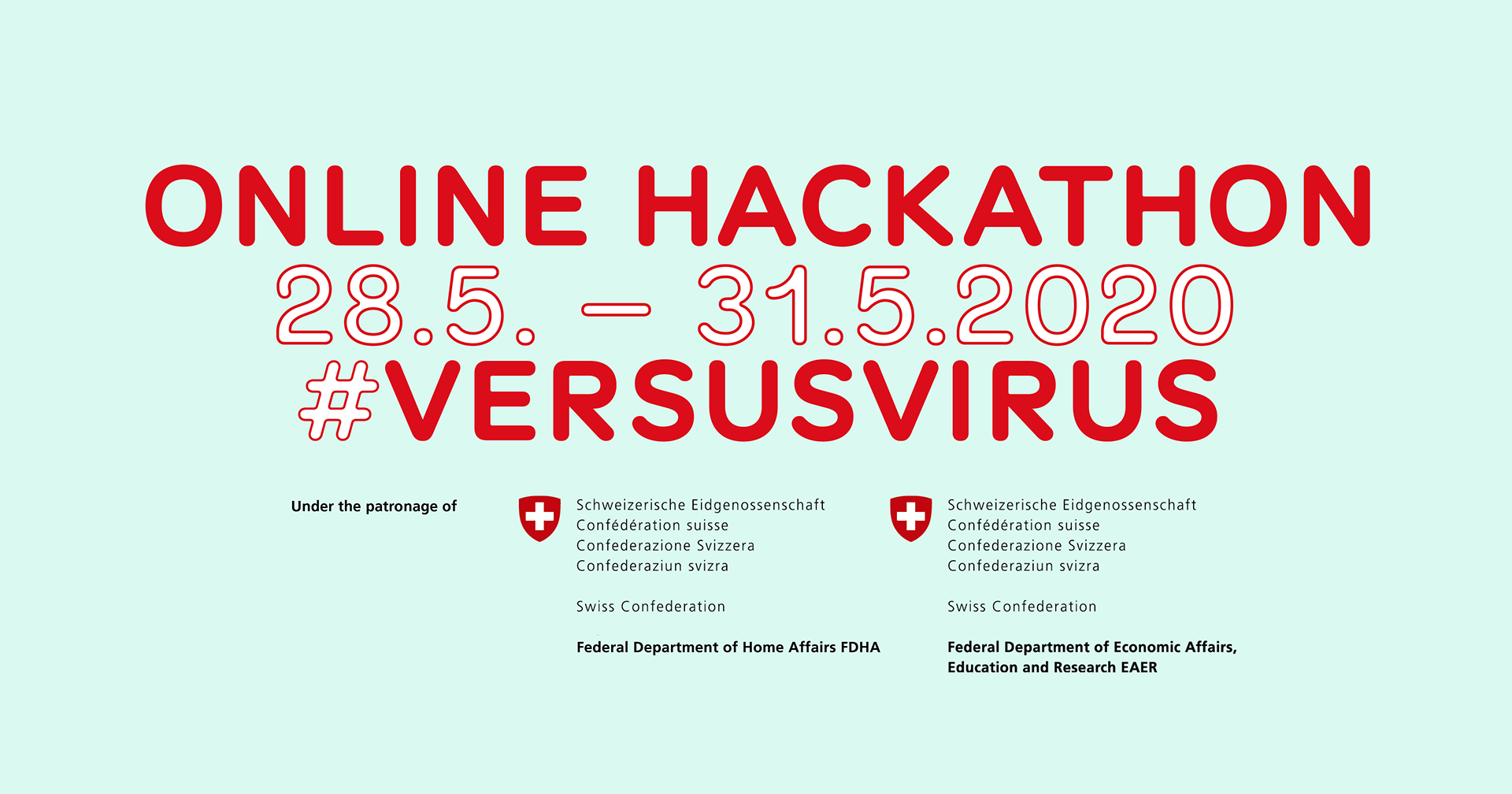 ONLINE HACKATHON
28.5. – 31.5.2020
#VERSUSVIRUS

Under the patronage of

Schweizerische Eidgenossenschaft
Confédération suisse
Confederazione Svizzera
Confederaziun svizra

Swiss Confederation

Federal Department of Home Affairs FDHA

Schweizerische Eidgenossenschaft
Confédération suisse
Confederazione Svizzera
Confederaziun svizra

Swiss Confederation

Federal Department of Economic Affairs, Education and Research EAER